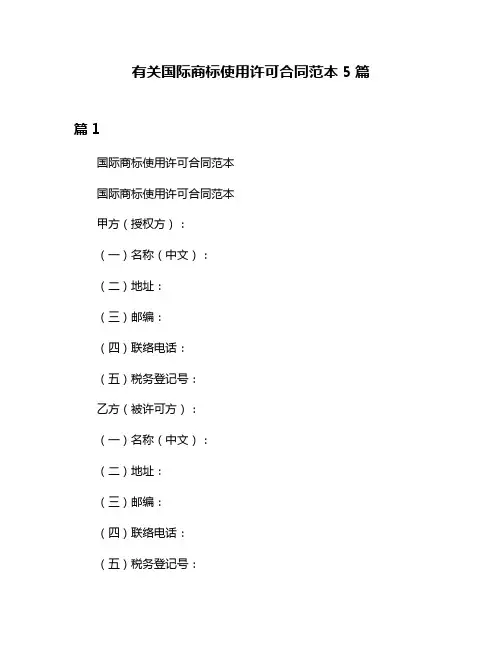 有关国际商标使用许可合同范本 5 篇

篇 1

国际商标使用许可合同范本

国际商标使用许可合同范本

甲方（授权方）：

（一）名称（中文）：

（二）地址：

（三）邮编：

（四）联络电话：

（五）税务登记号：

乙方（被许可方）：

（一）名称（中文）：

（二）地址：

（三）邮编：

（四）联络电话：

（五）税务登记号：